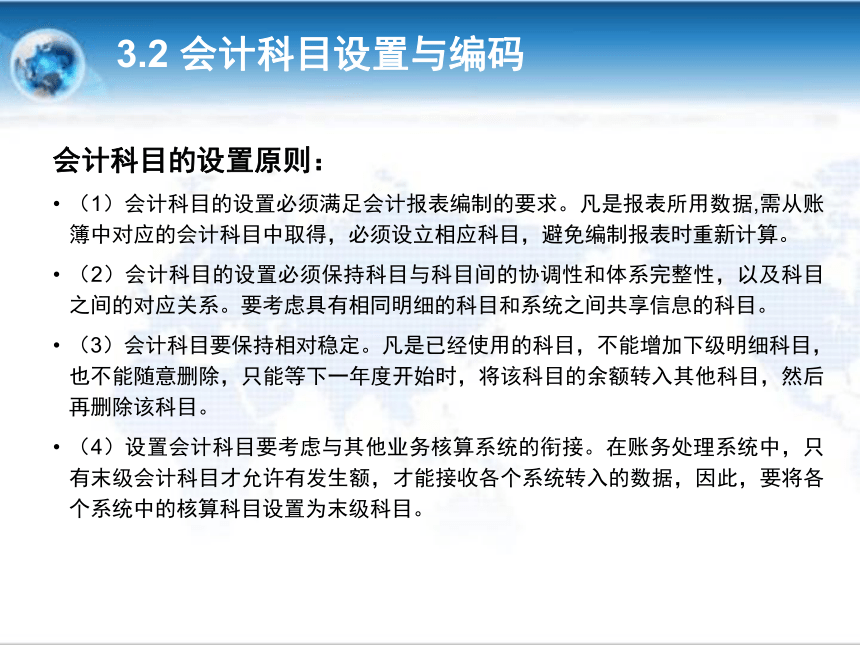 3.2 会计科目设置与编码

会计科目的设置原则：

• （1）会计科目的设置必须满足会计报表编制的要求。凡是报表所用数据,需从账簿中对应的会计科目中取得，必须设立相应科目，避免编制报表时重新计算。

• （2）会计科目的设置必须保持科目与科目间的协调性和体系完整性，以及科目之间的对应关系。要考虑具有相同明细的科目和系统之间共享信息的科目。

• （3）会计科目要保持相对稳定。凡是已经使用的科目，不能增加下级明细科目，也不能随意删除，只能等下一年度开始时，将该科目的余额转入其他科目，然后再删除该科目。

• （4）设置会计科目要考虑与其他业务核算系统的衔接。在账务处理系统中，只有末级会计科目才允许有发生额，才能接收各个系统转入的数据，因此，要将各个系统中的核算科目设置为末级科目。